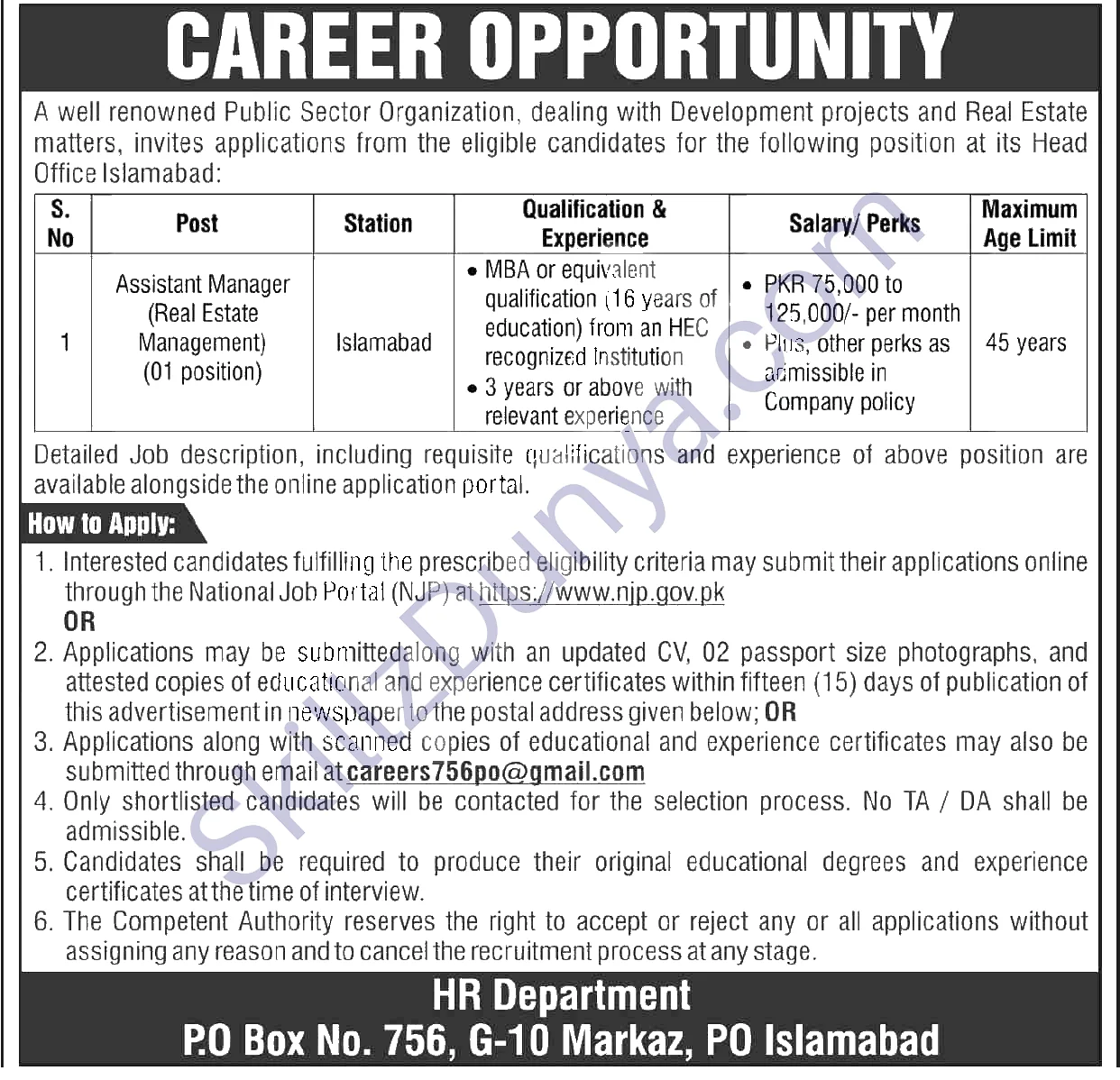 CAREER OPPORTUNITY

A well renowned Public Sector Organization, dealing with Development projects and Real Estate matters, invites applications from the eligible candidates for the following position at its Head Office Islamabad:

| S. No | Post | Station | Qualification & Experience | Salary/ Perks | Maximum Age Limit |
|---|---|---|---|---|---|
| 1 | Assistant Manager (Real Estate Management) (01 position) | Islamabad | • MBA or equivalent qualification (16 years of education) from an HEC recognized Institution • 3 years or above with relevant experience | • PKR 75,000 to 125,000/- per month • Plus, other perks as admissible in Company policy | 45 years |

Detailed Job description, including requisite qualifications and experience of above position are available alongside the online application portal.

How to Apply:

1. Interested candidates fulfilling the prescribed eligibility criteria may submit their applications online through the National Job Portal (NJP) at https://www.njp.gov.pk
OR
2. Applications may be submittedalong with an updated CV, 02 passport size photographs, and attested copies of educational and experience certificates within fifteen (15) days of publication of this advertisement in newspaper to the postal address given below; OR
3. Applications along with scanned copies of educational and experience certificates may also be submitted through email at careers756po@gmail.com
4. Only shortlisted candidates will be contacted for the selection process. No TA / DA shall be admissible.
5. Candidates shall be required to produce their original educational degrees and experience certificates at the time of interview.
6. The Competent Authority reserves the right to accept or reject any or all applications without assigning any reason and to cancel the recruitment process at any stage.

HR Department
P.O Box No. 756, G-10 Markaz, PO Islamabad

SkillzDunya.com